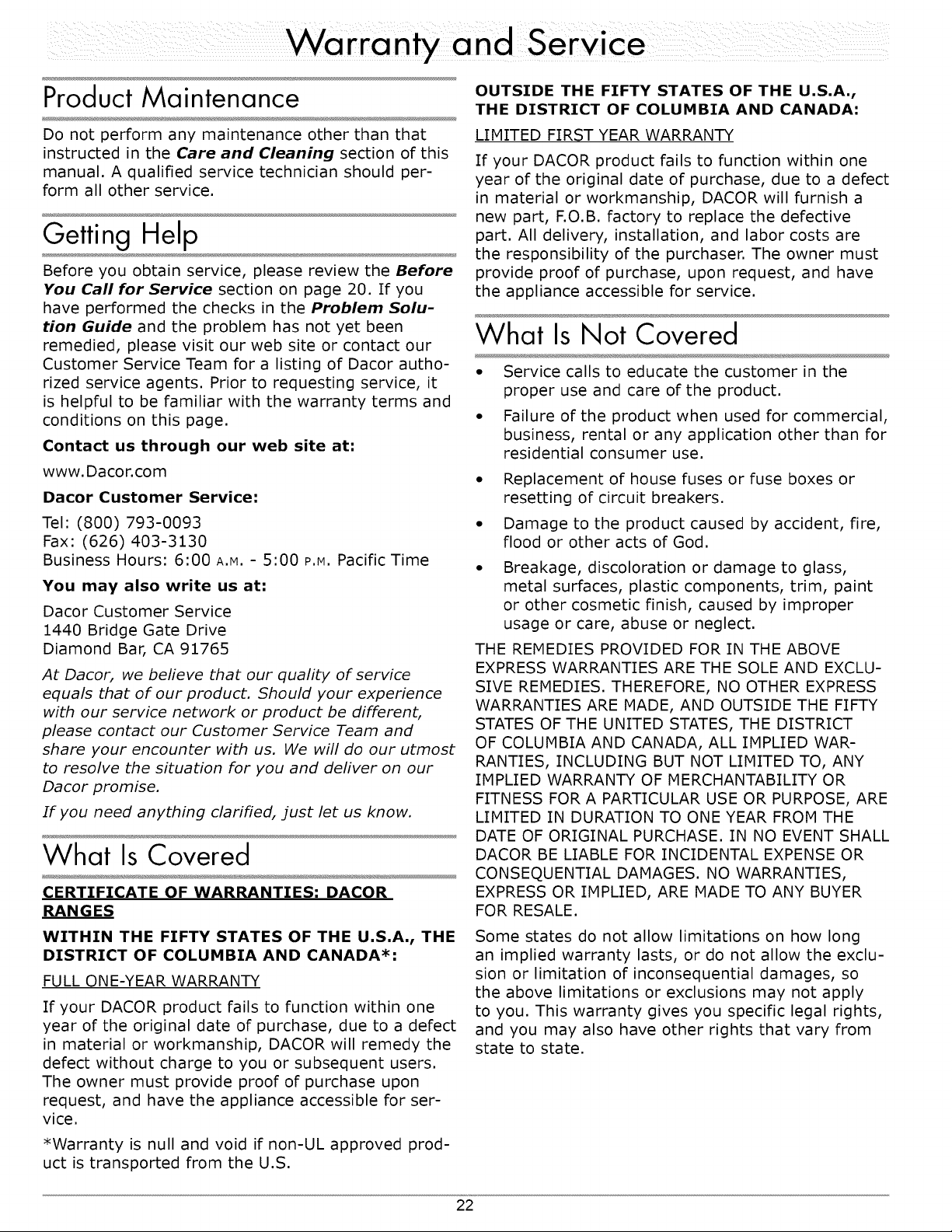 Warranty and Service

Product Maintenance

Do not perform any maintenance other than that instructed in the Care and Cleaning section of this manual. A qualified service technician should perform all other service.

Getting Help

Before you obtain service, please review the Before You Call for Service section on page 20. If you have performed the checks in the Problem Solution Guide and the problem has not yet been remedied, please visit our web site or contact our Customer Service Team for a listing of Dacor authorized service agents. Prior to requesting service, it is helpful to be familiar with the warranty terms and conditions on this page.

Contact us through our web site at:

www.Dacor.com

Dacor Customer Service:

Tel: (800) 793-0093
Fax: (626) 403-3130
Business Hours: 6:00 A.M. - 5:00 P.M. Pacific Time

You may also write us at:

Dacor Customer Service
1440 Bridge Gate Drive
Diamond Bar, CA 91765

At Dacor, we believe that our quality of service equals that of our product. Should your experience with our service network or product be different, please contact our Customer Service Team and share your encounter with us. We will do our utmost to resolve the situation for you and deliver on our Dacor promise.

If you need anything clarified, just let us know.

What Is Covered

CERTIFICATE OF WARRANTIES: DACOR RANGES

WITHIN THE FIFTY STATES OF THE U.S.A., THE DISTRICT OF COLUMBIA AND CANADA*:

FULL ONE-YEAR WARRANTY

If your DACOR product fails to function within one year of the original date of purchase, due to a defect in material or workmanship, DACOR will remedy the defect without charge to you or subsequent users. The owner must provide proof of purchase upon request, and have the appliance accessible for service.

*Warranty is null and void if non-UL approved product is transported from the U.S.

OUTSIDE THE FIFTY STATES OF THE U.S.A., THE DISTRICT OF COLUMBIA AND CANADA:

LIMITED FIRST YEAR WARRANTY

If your DACOR product fails to function within one year of the original date of purchase, due to a defect in material or workmanship, DACOR will furnish a new part, F.O.B. factory to replace the defective part. All delivery, installation, and labor costs are the responsibility of the purchaser. The owner must provide proof of purchase, upon request, and have the appliance accessible for service.

What Is Not Covered

• Service calls to educate the customer in the proper use and care of the product.
• Failure of the product when used for commercial, business, rental or any application other than for residential consumer use.
• Replacement of house fuses or fuse boxes or resetting of circuit breakers.
• Damage to the product caused by accident, fire, flood or other acts of God.
• Breakage, discoloration or damage to glass, metal surfaces, plastic components, trim, paint or other cosmetic finish, caused by improper usage or care, abuse or neglect.

THE REMEDIES PROVIDED FOR IN THE ABOVE EXPRESS WARRANTIES ARE THE SOLE AND EXCLUSIVE REMEDIES. THEREFORE, NO OTHER EXPRESS WARRANTIES ARE MADE, AND OUTSIDE THE FIFTY STATES OF THE UNITED STATES, THE DISTRICT OF COLUMBIA AND CANADA, ALL IMPLIED WARRANTIES, INCLUDING BUT NOT LIMITED TO, ANY IMPLIED WARRANTY OF MERCHANTABILITY OR FITNESS FOR A PARTICULAR USE OR PURPOSE, ARE LIMITED IN DURATION TO ONE YEAR FROM THE DATE OF ORIGINAL PURCHASE. IN NO EVENT SHALL DACOR BE LIABLE FOR INCIDENTAL EXPENSE OR CONSEQUENTIAL DAMAGES. NO WARRANTIES, EXPRESS OR IMPLIED, ARE MADE TO ANY BUYER FOR RESALE.

Some states do not allow limitations on how long an implied warranty lasts, or do not allow the exclusion or limitation of inconsequential damages, so the above limitations or exclusions may not apply to you. This warranty gives you specific legal rights, and you may also have other rights that vary from state to state.

22